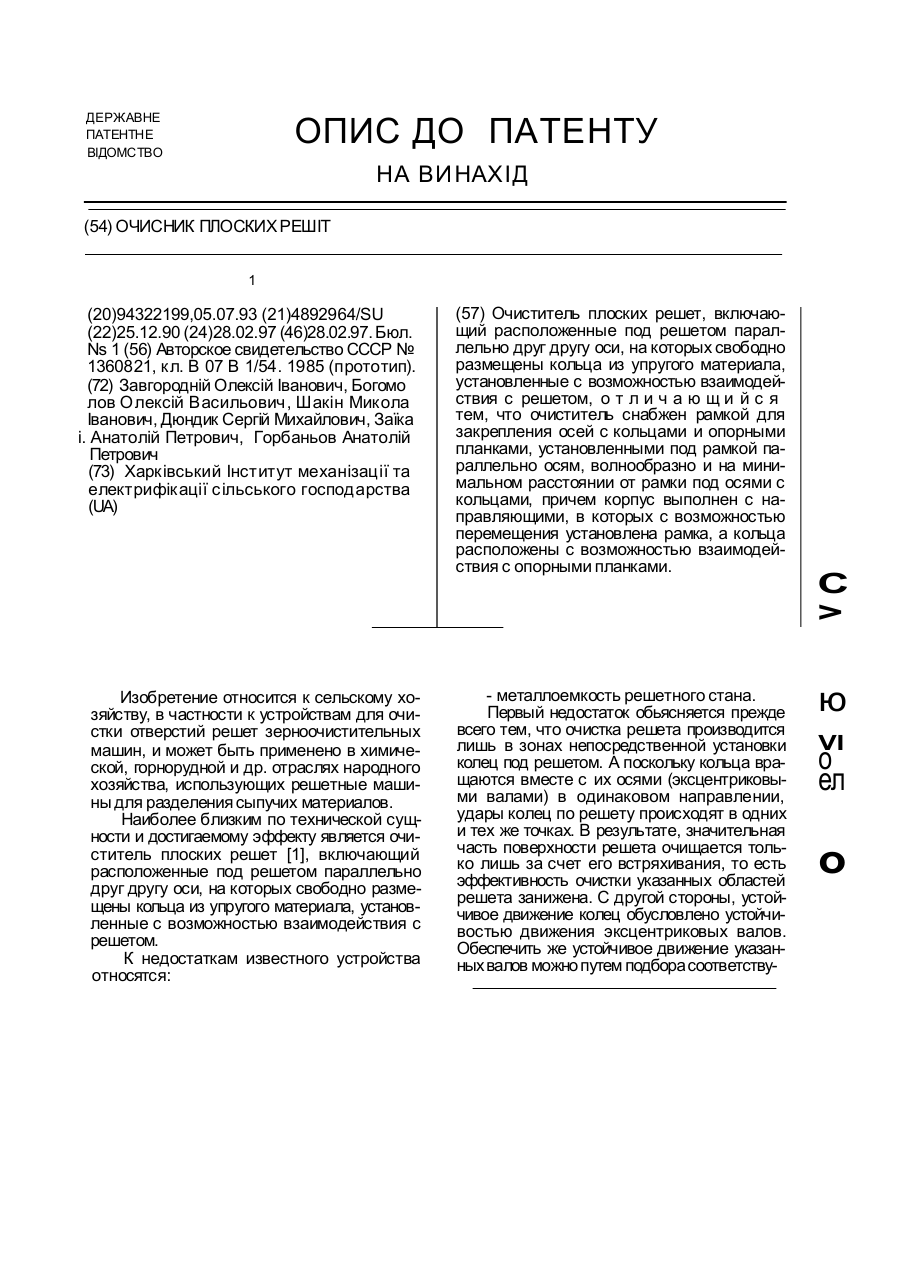 ДЕРЖАВНЕ
ПАТЕНТНЕ
ВІДОМСТВО

ОПИС ДО ПАТЕНТУ

НА ВИНАХІД

(54) ОЧИСНИК ПЛОСКИХ РЕШІТ

1

(20)94322199,05.07.93 (21)4892964/SU (22)25.12.90 (24)28.02.97 (46)28.02.97. Бюл. Ns 1 (56) Авторское свидетельство СССР № 1360821, кл. В 07 В 1/54. 1985 (прототип).
(72) Завгородній Олексій Іванович, Богомолов Олексій Васильович, Шакін Микола Іванович, Дюндик Сергій Михайлович, Заїка і. Анатолій Петрович, Горбаньов Анатолій Петрович
(73) Харківський Інститут механізації та електрифікації сільського господарства (UA)

(57) Очиститель плоских решет, включающий расположенные под решетом параллельно друг другу оси, на которых свободно размещены кольца из упругого материала, установленные с возможностью взаимодействия с решетом, отличающийся тем, что очиститель снабжен рамкой для закрепления осей с кольцами и опорными планками, установленными под рамкой параллельно осям, волнообразно и на минимальном расстоянии от рамки под осями с кольцами, причем корпус выполнен с направляющими, в которых с возможностью перемещения установлена рамка, а кольца расположены с возможностью взаимодействия с опорными планками.

C
>
Ю
VI
0
ел
O

Изобретение относится к сельскому хозяйству, в частности к устройствам для очистки отверстий решет зерноочистительных машин, и может быть применено в химической, горнорудной и др. отраслях народного хозяйства, использующих решетные машины для разделения сыпучих материалов.

Наиболее близким по технической сущности и достигаемому эффекту является очиститель плоских решет [1], включающий расположенные под решетом параллельно друг другу оси, на которых свободно размещены кольца из упругого материала, установленные с возможностью взаимодействия с решетом.

К недостаткам известного устройства относятся:

- металлоемкость решетного стана.

Первый недостаток обьясняется прежде всего тем, что очистка решета производится лишь в зонах непосредственной установки колец под решетом. А поскольку кольца вращаются вместе с их осями (эксцентриковыми валами) в одинаковом направлении, удары колец по решету происходят в одних и тех же точках. В результате, значительная часть поверхности решета очищается только лишь за счет его встряхивания, то есть эффективность очистки указанных областей решета занижена. С другой стороны, устойчивое движение колец обусловлено устойчивостью движения эксцентриковых валов. Обеспечить же устойчивое движение указанных валов можно путем подбора соответству-